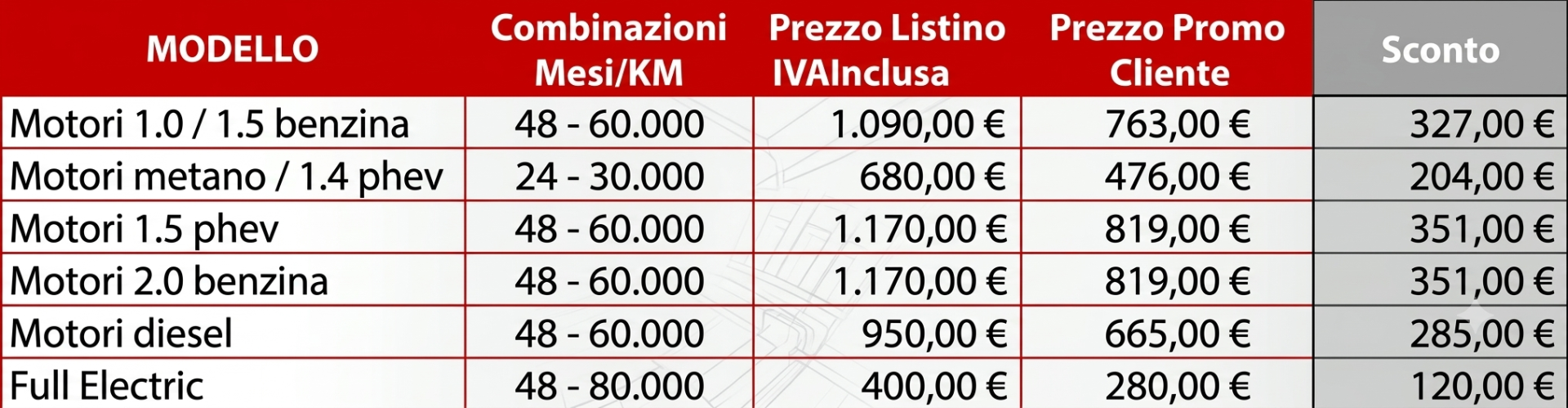 | MODELLO | Combinazioni Mesi/KM | Prezzo Listino IVAInclusa | Prezzo Promo Cliente | Sconto |
|---|---|---|---|---|
| Motori 1.0 / 1.5 benzina | 48 - 60.000 | 1.090,00 € | 763,00 € | 327,00 € |
| Motori metano / 1.4 phev | 24 - 30.000 | 680,00 € | 476,00 € | 204,00 € |
| Motori 1.5 phev | 48 - 60.000 | 1.170,00 € | 819,00 € | 351,00 € |
| Motori 2.0 benzina | 48 - 60.000 | 1.170,00 € | 819,00 € | 351,00 € |
| Motori diesel | 48 - 60.000 | 950,00 € | 665,00 € | 285,00 € |
| Full Electric | 48 - 80.000 | 400,00 € | 280,00 € | 120,00 € |